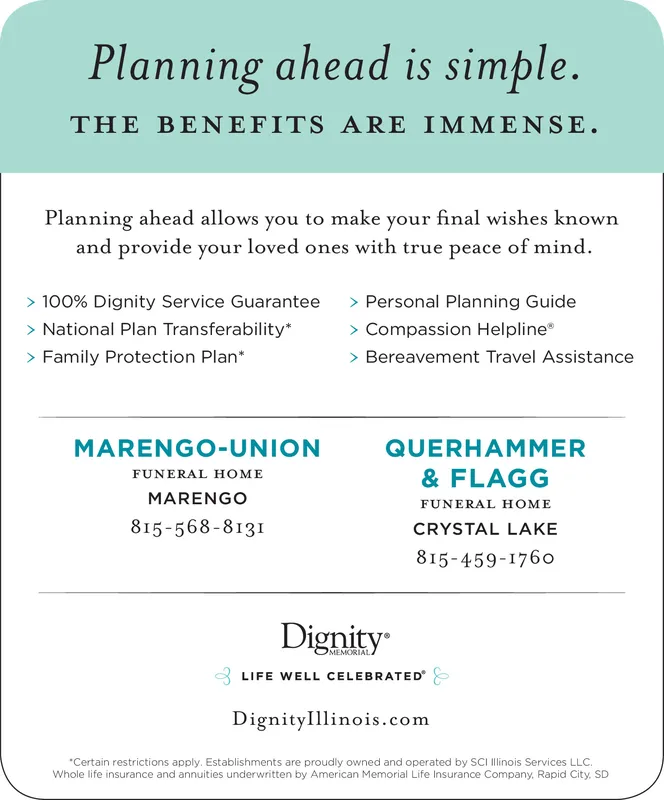 Planning ahead is simple.
THE BENEFITS ARE IMMENSE.

Planning ahead allows you to make your final wishes known and provide your loved ones with true peace of mind.

> 100% Dignity Service Guarantee
> National Plan Transferability*
> Family Protection Plan*

> Personal Planning Guide
> Compassion Helpline®
> Bereavement Travel Assistance

MARENGO-UNION
FUNERAL HOME
MARENGO
815-568-8131

QUERHAMMER & FLAGG
FUNERAL HOME
CRYSTAL LAKE
815-459-1760

Dignity® MEMORIAL

LIFE WELL CELEBRATED®

DignityIllinois.com

*Certain restrictions apply. Establishments are proudly owned and operated by SCI Illinois Services LLC. Whole life insurance and annuities underwritten by American Memorial Life Insurance Company, Rapid City, SD